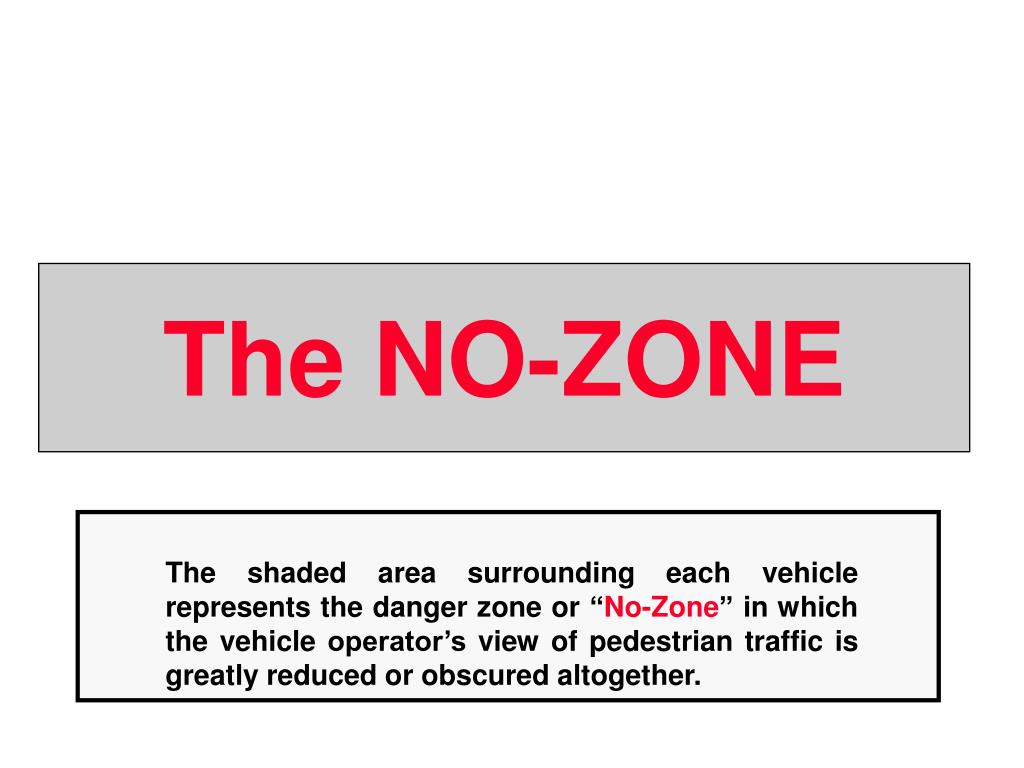 The NO-ZONE

The shaded area surrounding each vehicle represents the danger zone or “No-Zone” in which the vehicle operator’s view of pedestrian traffic is greatly reduced or obscured altogether.